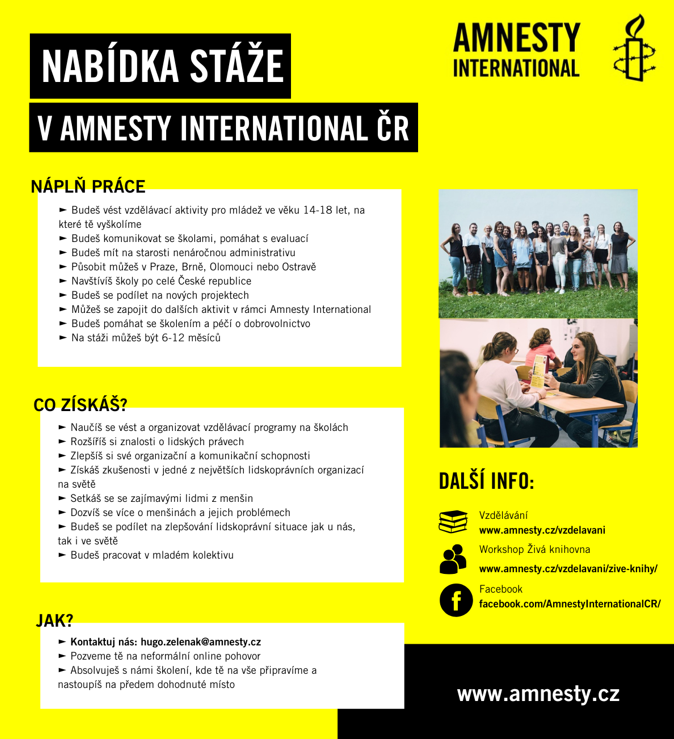 NABÍDKA STÁŽE

V AMNESTY INTERNATIONAL ČR

AMNESTY INTERNATIONAL

NÁPLŇ PRÁCE

► Budeš vést vzdělávací aktivity pro mládež ve věku 14-18 let, na které tě vyškolíme
► Budeš komunikovat se školami, pomáhat s evaluací
► Budeš mít na starosti nenáročnou administrativu
► Působit můžeš v Praze, Brně, Olomouci nebo Ostravě
► Navštívíš školy po celé České republice
► Budeš se podílet na nových projektech
► Můžeš se zapojit do dalších aktivit v rámci Amnesty International
► Budeš pomáhat se školením a péčí o dobrovolnictvo
► Na stáži můžeš být 6-12 měsíců

CO ZÍSKÁŠ?

► Naučíš se vést a organizovat vzdělávací programy na školách
► Rozšíříš si znalosti o lidských právech
► Zlepšíš si své organizační a komunikační schopnosti
► Získáš zkušenosti v jedné z největších lidskoprávních organizací na světě
► Setkáš se se zajímavými lidmi z menšin
► Dozvíš se více o menšinách a jejich problémech
► Budeš se podílet na zlepšování lidskoprávní situace jak u nás, tak i ve světě
► Budeš pracovat v mladém kolektivu

JAK?

► Kontaktuj nás: hugo.zelenak@amnesty.cz
► Pozveme tě na neformální online pohovor
► Absolvuješ s námi školení, kde tě na vše připravíme a nastoupíš na předem dohodnuté místo

DALŠÍ INFO:

Vzdělávání
www.amnesty.cz/vzdelavani

Workshop Živá knihovna
www.amnesty.cz/vzdelavani/zive-knihy/

Facebook
facebook.com/AmnestyInternationalCR/

www.amnesty.cz